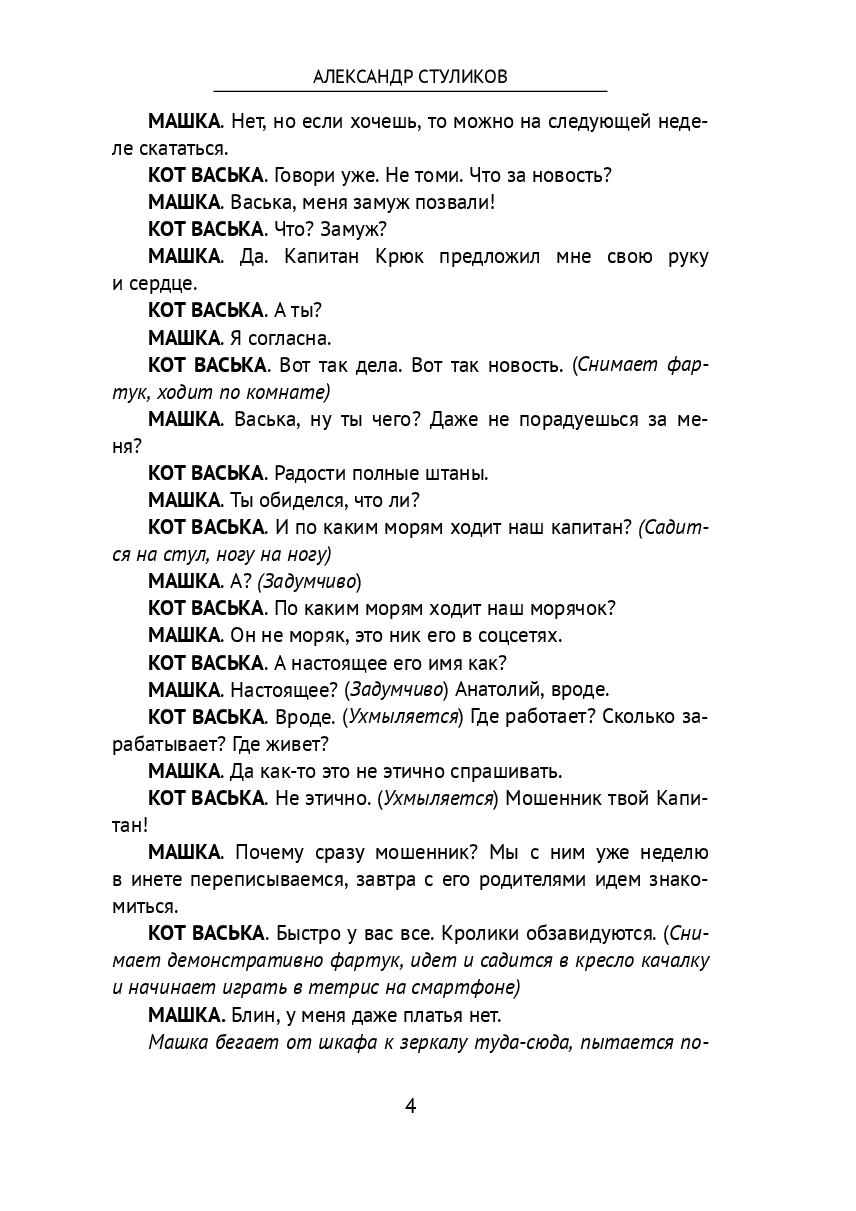 АЛЕКСАНДР СТУЛИКОВ

МАШКА. Нет, но если хочешь, то можно на следующей неделе скататься.

КОТ ВАСЬКА. Говори уже. Не томи. Что за новость?

МАШКА. Васька, меня замуж позвали!

КОТ ВАСЬКА. Что? Замуж?

МАШКА. Да. Капитан Крюк предложил мне свою руку и сердце.

КОТ ВАСЬКА. А ты?

МАШКА. Я согласна.

КОТ ВАСЬКА. Вот так дела. Вот так новость. (Снимает фартук, ходит по комнате)

МАШКА. Васька, ну ты чего? Даже не порадуешься за меня?

КОТ ВАСЬКА. Радости полные штаны.

МАШКА. Ты обиделся, что ли?

КОТ ВАСЬКА. И по каким морям ходит наш капитан? (Садится на стул, ногу на ногу)

МАШКА. А? (Задумчиво)

КОТ ВАСЬКА. По каким морям ходит наш морячок?

МАШКА. Он не моряк, это ник его в соцсетях.

КОТ ВАСЬКА. А настоящее его имя как?

МАШКА. Настоящее? (Задумчиво) Анатолий, вроде.

КОТ ВАСЬКА. Вроде. (Ухмыляется) Где работает? Сколько зарабатывает? Где живет?

МАШКА. Да как-то это не этично спрашивать.

КОТ ВАСЬКА. Не этично. (Ухмыляется) Мошенник твой Капитан!

МАШКА. Почему сразу мошенник? Мы с ним уже неделю в инете переписываемся, завтра с его родителями идем знакомиться.

КОТ ВАСЬКА. Быстро у вас все. Кролики обзавидуются. (Снимает демонстративно фартук, идет и садится в кресло качалку и начинает играть в тетрис на смартфоне)

МАШКА. Блин, у меня даже платья нет.

Машка бегает от шкафа к зеркалу туда-сюда, пытается по-

4